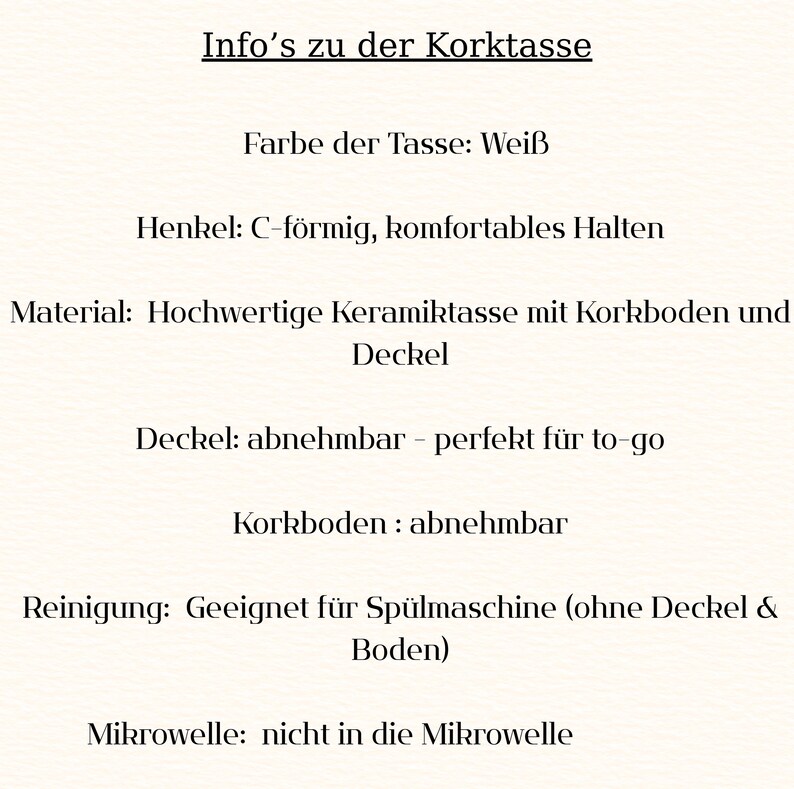 Info's zu der Korktasse

Farbe der Tasse: Weiß

Henkel: C-förmig, komfortables Halten

Material: Hochwertige Keramiktasse mit Korkboden und Deckel

Deckel: abnehmbar - perfekt für to-go

Korkboden : abnehmbar

Reinigung: Geeignet für Spülmaschine (ohne Deckel & Boden)

Mikrowelle: nicht in die Mikrowelle